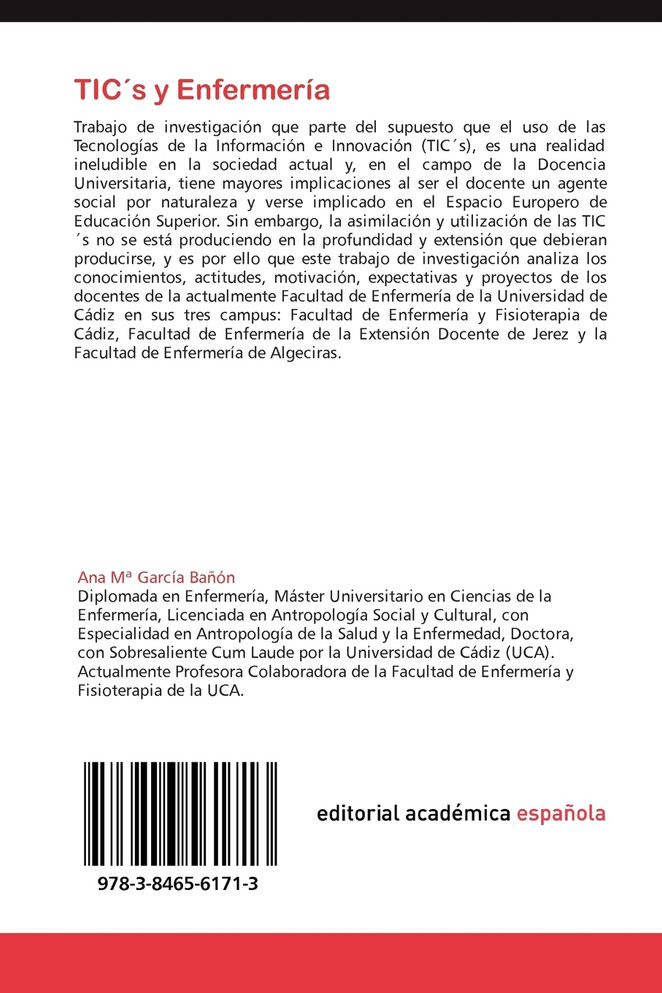 TIC´s y Enfermería

Trabajo de investigación que parte del supuesto que el uso de las Tecnologías de la Información e Innovación (TIC´s), es una realidad ineludible en la sociedad actual y, en el campo de la Docencia Universitaria, tiene mayores implicaciones al ser el docente un agente social por naturaleza y verse implicado en el Espacio Europero de Educación Superior. Sin embargo, la asimilación y utilización de las TIC ´s no se está produciendo en la profundidad y extensión que debieran producirse, y es por ello que este trabajo de investigación analiza los conocimientos, actitudes, motivación, expectativas y proyectos de los docentes de la actualmente Facultad de Enfermería de la Universidad de Cádiz en sus tres campus: Facultad de Enfermería y Fisioterapia de Cádiz, Facultad de Enfermería de la Extensión Docente de Jerez y la Facultad de Enfermería de Algeciras.

Ana Mª García Bañón
Diplomada en Enfermería, Máster Universitario en Ciencias de la Enfermería, Licenciada en Antropología Social y Cultural, con Especialidad en Antropología de la Salud y la Enfermedad, Doctora, con Sobresaliente Cum Laude por la Universidad de Cádiz (UCA). Actualmente Profesora Colaboradora de la Facultad de Enfermería y Fisioterapia de la UCA.

978-3-8465-6171-3

editorial académica española